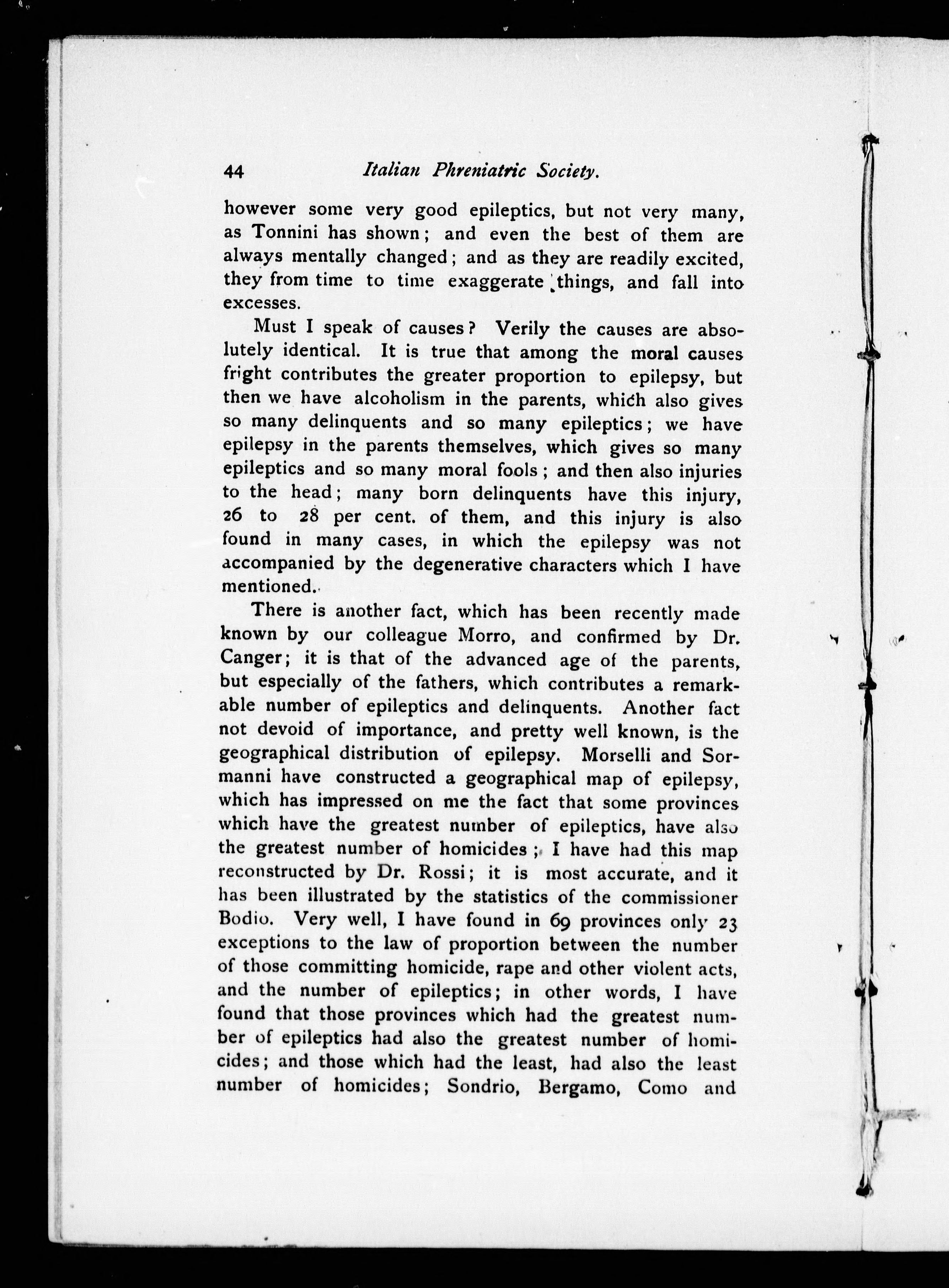 44 Italian Phreniatric Society.

however some very good epileptics, but not very many, as Tonnini has shown; and even the best of them are always mentally changed; and as they are readily excited, they from time to time exaggerate things, and fall into excesses.

Must I speak of causes? Verily the causes are absolutely identical. It is true that among the moral causes fright contributes the greater proportion to epilepsy, but then we have alcoholism in the parents, which also gives so many delinquents and so many epileptics; we have epilepsy in the parents themselves, which gives so many epileptics and so many moral fools; and then also injuries to the head; many born delinquents have this injury, 26 to 28 per cent. of them, and this injury is also found in many cases, in which the epilepsy was not accompanied by the degenerative characters which I have mentioned.

There is another fact, which has been recently made known by our colleague Morro, and confirmed by Dr. Canger; it is that of the advanced age of the parents, but especially of the fathers, which contributes a remarkable number of epileptics and delinquents. Another fact not devoid of importance, and pretty well known, is the geographical distribution of epilepsy. Morselli and Sormanni have constructed a geographical map of epilepsy, which has impressed on me the fact that some provinces which have the greatest number of epileptics, have also the greatest number of homicides; I have had this map reconstructed by Dr. Rossi; it is most accurate, and it has been illustrated by the statistics of the commissioner Bodio. Very well, I have found in 69 provinces only 23 exceptions to the law of proportion between the number of those committing homicide, rape and other violent acts, and the number of epileptics; in other words, I have found that those provinces which had the greatest number of epileptics had also the greatest number of homicides; and those which had the least, had also the least number of homicides; Sondrio, Bergamo, Como and